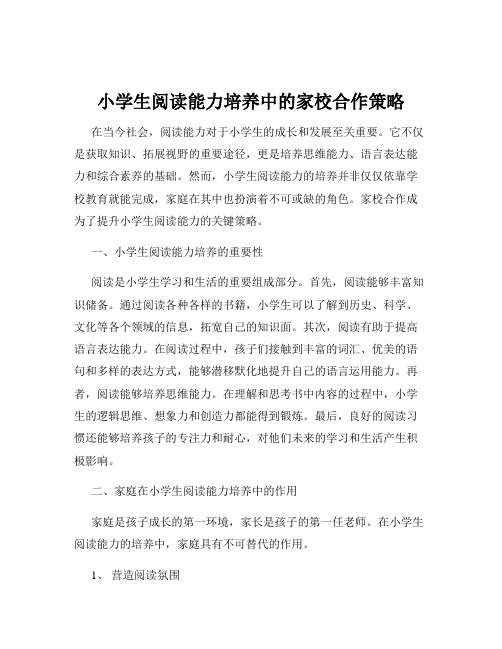 小学生阅读能力培养中的家校合作策略

在当今社会，阅读能力对于小学生的成长和发展至关重要。它不仅是获取知识、拓展视野的重要途径，更是培养思维能力、语言表达能力和综合素养的基础。然而，小学生阅读能力的培养并非仅仅依靠学校教育就能完成，家庭在其中也扮演着不可或缺的角色。家校合作成为了提升小学生阅读能力的关键策略。

一、小学生阅读能力培养的重要性

阅读是小学生学习和生活的重要组成部分。首先，阅读能够丰富知识储备。通过阅读各种各样的书籍，小学生可以了解到历史、科学、文化等各个领域的信息，拓宽自己的知识面。其次，阅读有助于提高语言表达能力。在阅读过程中，孩子们接触到丰富的词汇、优美的语句和多样的表达方式，能够潜移默化地提升自己的语言运用能力。再者，阅读能够培养思维能力。在理解和思考书中内容的过程中，小学生的逻辑思维、想象力和创造力都能得到锻炼。最后，良好的阅读习惯还能够培养孩子的专注力和耐心，对他们未来的学习和生活产生积极影响。

二、家庭在小学生阅读能力培养中的作用

家庭是孩子成长的第一环境，家长是孩子的第一任老师。在小学生阅读能力的培养中，家庭具有不可替代的作用。

1、营造阅读氛围